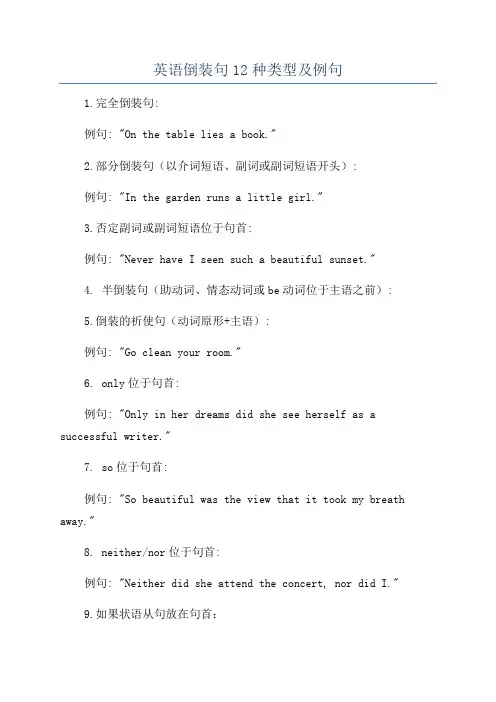 英语倒装句12种类型及例句

1.完全倒装句:

例句: "On the table lies a book."

2.部分倒装句（以介词短语、副词或副词短语开头）:

例句: "In the garden runs a little girl."

3.否定副词或副词短语位于句首:

例句: "Never have I seen such a beautiful sunset."

4. 半倒装句（助动词、情态动词或be动词位于主语之前）:

5.倒装的祈使句（动词原形+主语）:

例句: "Go clean your room."

6. only位于句首:

例句: "Only in her dreams did she see herself as a successful writer."

7. so位于句首:

例句: "So beautiful was the view that it took my breath away."

8. neither/nor位于句首:

例句: "Neither did she attend the concert, nor did I."

9.如果状语从句放在句首: